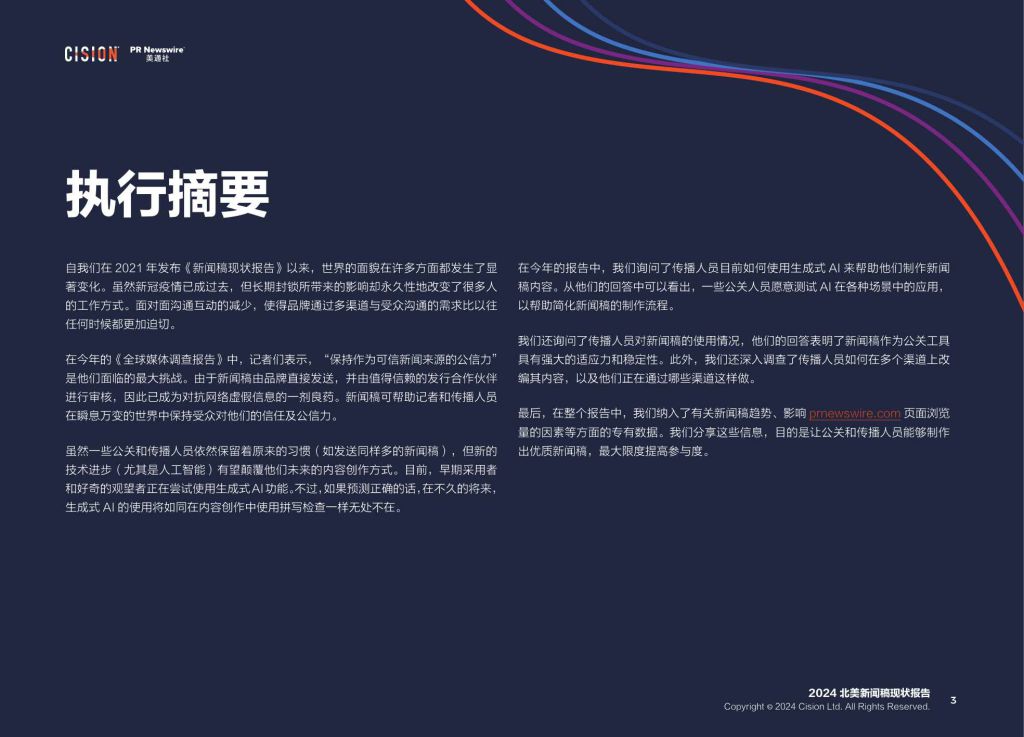 CISION PR Newswire 美通社

执行摘要

自我们在 2021 年发布《新闻稿现状报告》以来，世界的面貌在许多方面都发生了显著变化。虽然新冠疫情已成过去，但长期封锁所带来的影响却永久性地改变了很多人的工作方式。面对面沟通互动的减少，使得品牌通过多渠道与受众沟通的需求比以往任何时候都更加迫切。

在今年的《全球媒体调查报告》中，记者们表示，“保持作为可信新闻来源的公信力”是他们面临的最大挑战。由于新闻稿由品牌直接发送，并由值得信赖的发行合作伙伴进行审核，因此已成为对抗网络虚假信息的一剂良药。新闻稿可帮助记者和传播人员在瞬息万变的世界中保持受众对他们的信任及公信力。

虽然一些公关和传播人员依然保留着原来的习惯（如发送同样多的新闻稿），但新的技术进步（尤其是人工智能）有望颠覆他们未来的内容创作方式。目前，早期采用者和好奇的观望者正在尝试使用生成式 AI 功能。不过，如果预测正确的话，在不久的将来，生成式 AI 的使用将如同在内容创作中使用拼写检查一样无处不在。

在今年的报告中，我们询问了传播人员目前如何使用生成式 AI 来帮助他们制作新闻稿内容。从他们的回答中可以看出，一些公关人员愿意测试 AI 在各种场景中的应用，以帮助简化新闻稿的制作流程。

我们还询问了传播人员对新闻稿的使用情况，他们的回答表明了新闻稿作为公关工具具有强大的适应力和稳定性。此外，我们还深入调查了传播人员如何在多个渠道上改编其内容，以及他们正在通过哪些渠道这样做。

最后，在整个报告中，我们纳入了有关新闻稿趋势、影响 prnewswire.com 页面浏览量的因素等方面的专有数据。我们分享这些信息，目的是让公关和传播人员能够制作出优质新闻稿，最大限度提高参与度。

2024 北美新闻稿现状报告
Copyright © 2024 Cision Ltd. All Rights Reserved.
3